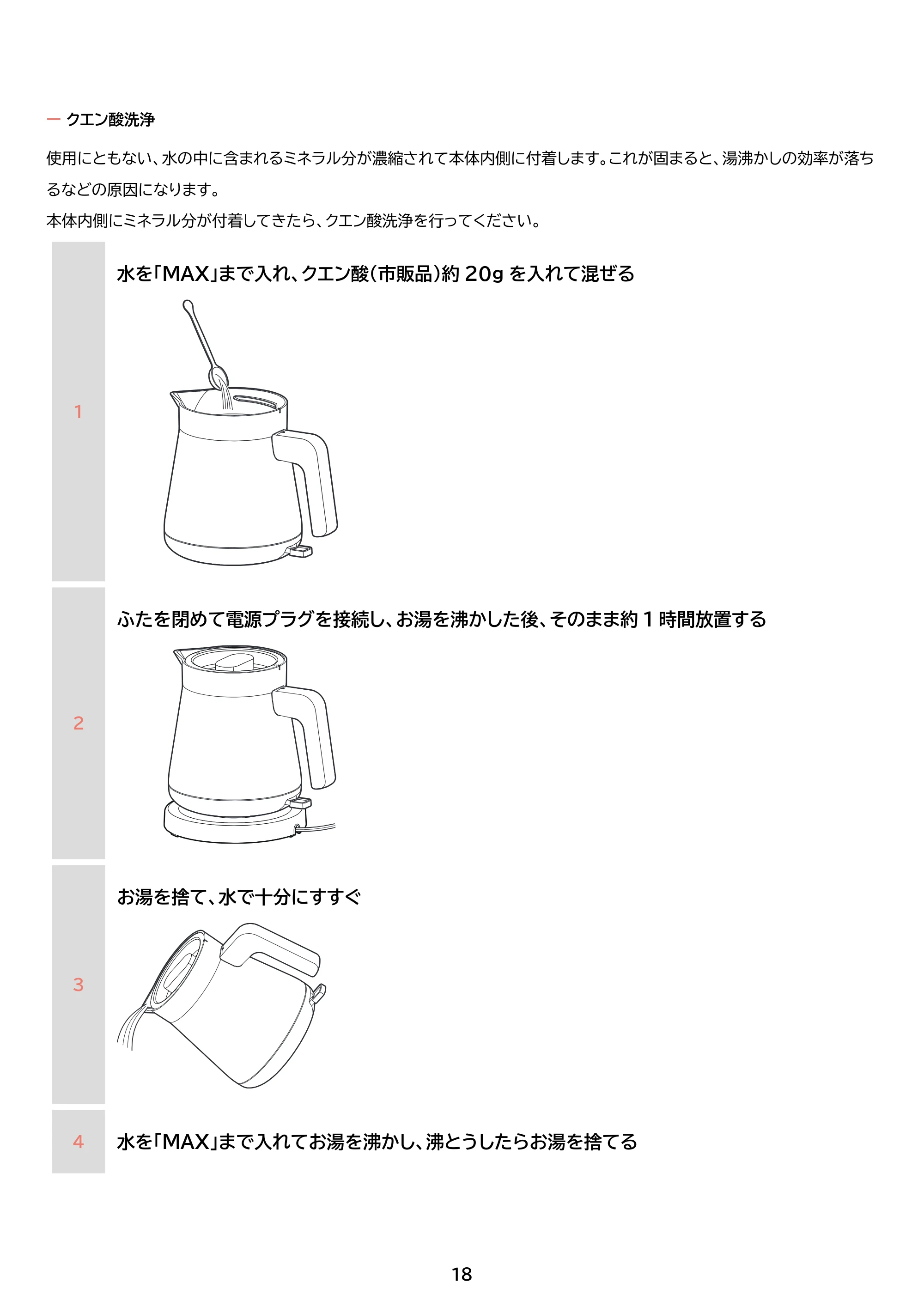 — クエン酸洗浄

使用にともない、水の中に含まれるミネラル分が濃縮されて本体内側に付着します。これが固まると、湯沸かしの効率が落ちるなどの原因になります。
本体内側にミネラル分が付着してきたら、クエン酸洗浄を行ってください。

1

水を「MAX」まで入れ、クエン酸（市販品）約 20g を入れて混ぜる

2

ふたを閉めて電源プラグを接続し、お湯を沸かした後、そのまま約 1 時間放置する

3

お湯を捨て、水で十分にすすぐ

4

水を「MAX」まで入れてお湯を沸かし、沸とうしたらお湯を捨てる

18